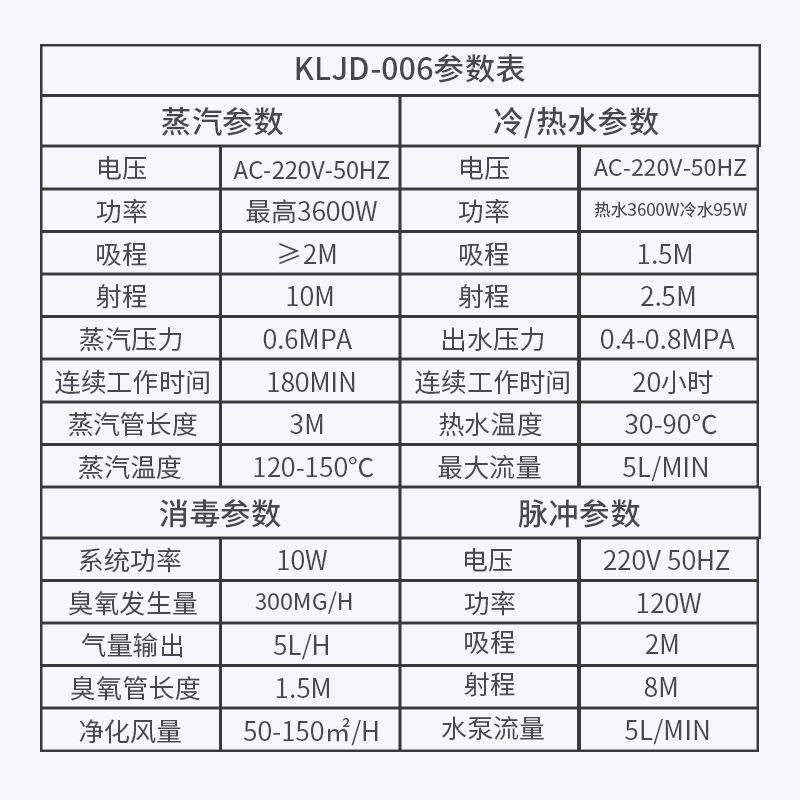 | KLJD-006参数表 | | | |
|---|---|---|---|
| 蒸汽参数 | | 冷/热水参数 | |
| 电压 | AC-220V-50HZ | 电压 | AC-220V-50HZ |
| 功率 | 最高3600W | 功率 | 热水3600W冷水95W |
| 吸程 | ≥2M | 吸程 | 1.5M |
| 射程 | 10M | 射程 | 2.5M |
| 蒸汽压力 | 0.6MPA | 出水压力 | 0.4-0.8MPA |
| 连续工作时间 | 180MIN | 连续工作时间 | 20小时 |
| 蒸汽管长度 | 3M | 热水温度 | 30-90°C |
| 蒸汽温度 | 120-150°C | 最大流量 | 5L/MIN |
| 消毒参数 | | 脉冲参数 | |
| 系统功率 | 10W | 电压 | 220V 50HZ |
| 臭氧发生量 | 300MG/H | 功率 | 120W |
| 气量输出 | 5L/H | 吸程 | 2M |
| 臭氧管长度 | 1.5M | 射程 | 8M |
| 净化风量 | 50-150㎡/H | 水泵流量 | 5L/MIN |